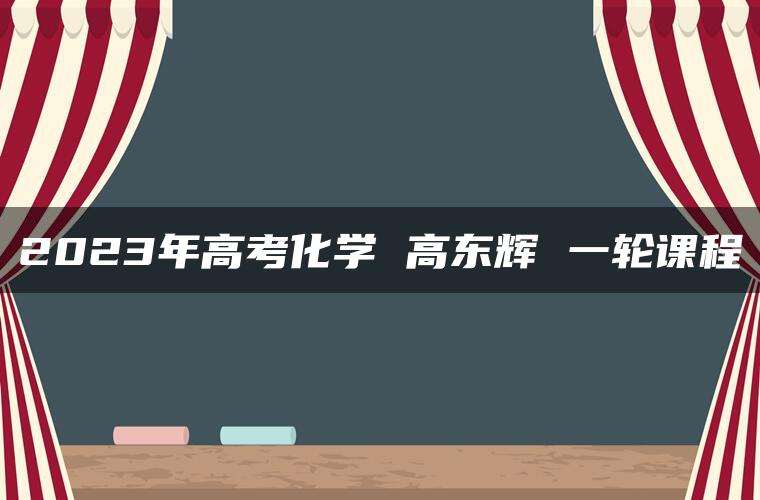 2023年高考化学 高东辉 一轮课程